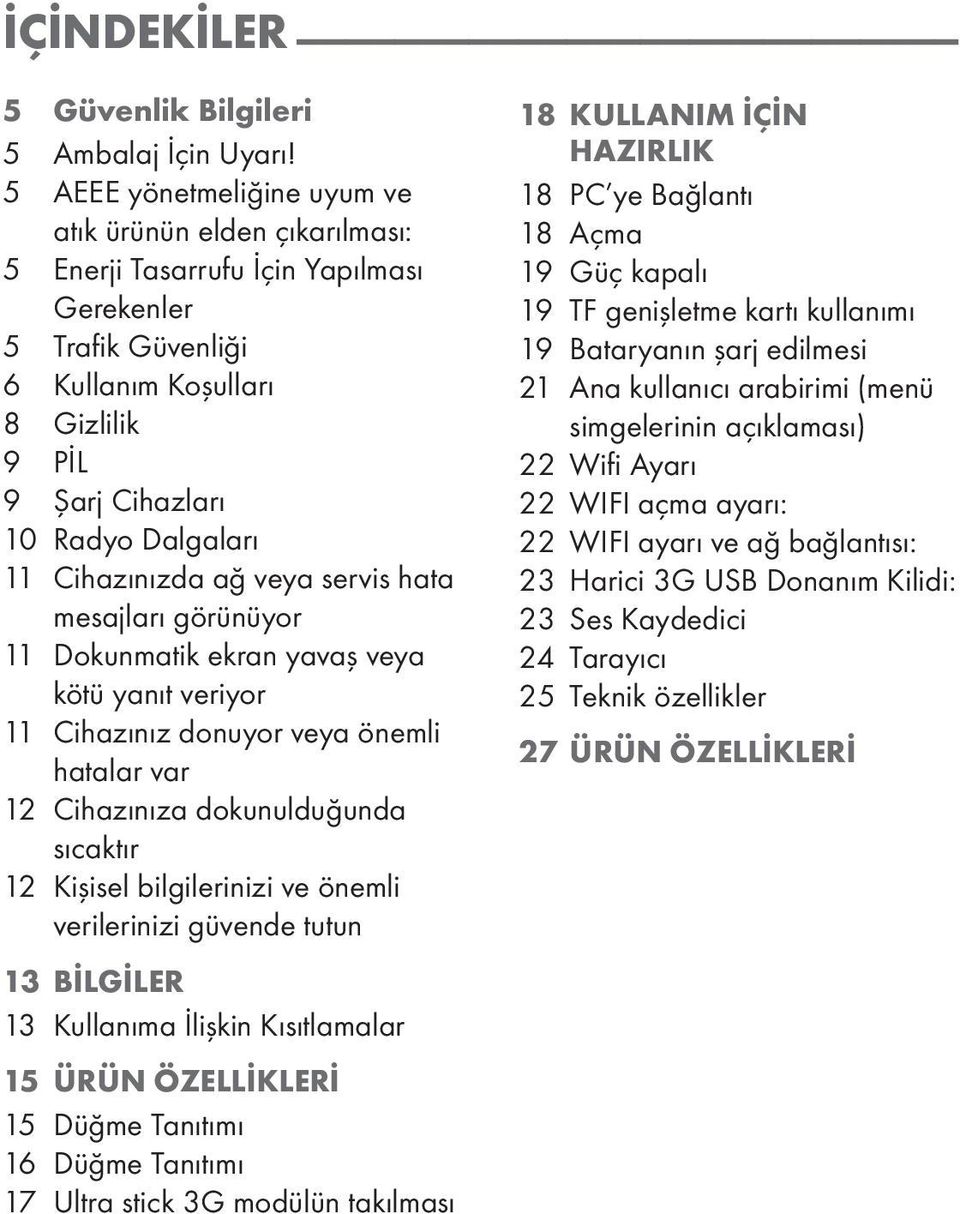 İÇİNDEKİLER

5 Güvenlik Bilgileri
5 Ambalaj İçin Uyarı!
5 AEEE yönetmeliğine uyum ve atık ürünün elden çıkarılması:
5 Enerji Tasarrufu İçin Yapılması Gerekenler
5 Trafik Güvenliği
6 Kullanım Koşulları
8 Gizlilik
9 PİL
9 Şarj Cihazları
10 Radyo Dalgaları
11 Cihazınızda ağ veya servis hata mesajları görünüyor
11 Dokunmatik ekran yavaş veya kötü yanıt veriyor
11 Cihazınız donuyor veya önemli hatalar var
12 Cihazınıza dokunulduğunda sıcaktır
12 Kişisel bilgilerinizi ve önemli verilerinizi güvende tutun

13 BİLGİLER
13 Kullanıma İlişkin Kısıtlamalar

15 ÜRÜN ÖZELLİKLERİ
15 Düğme Tanıtımı
16 Düğme Tanıtımı
17 Ultra stick 3G modülün takılması

18 KULLANIM İÇİN HAZIRLIK
18 PC'ye Bağlantı
18 Açma
19 Güç kapalı
19 TF genişletme kartı kullanımı
19 Bataryanın şarj edilmesi
21 Ana kullanıcı arabirimi (menü simgelerinin açıklaması)
22 Wifi Ayarı
22 WIFI açma ayarı:
22 WIFI ayarı ve ağ bağlantısı:
23 Harici 3G USB Donanım Kilidi:
23 Ses Kaydedici
24 Tarayıcı
25 Teknik özellikler

27 ÜRÜN ÖZELLİKLERİ